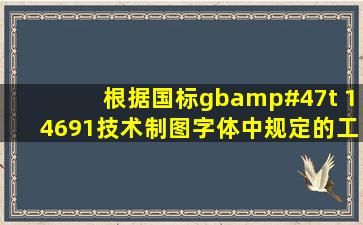 根据国标gbamp#47t 14691技术制图字体中规定的工